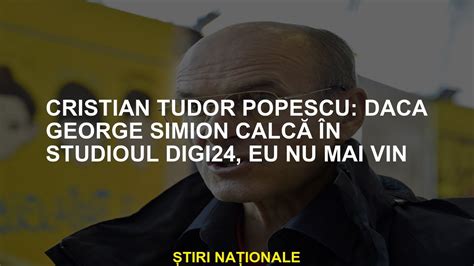 CRISTIAN TUDOR POPESCU: DACA GEORGE SIMION CALCĂ ÎN STUDIOUL DIGI24, EU NU MAI VIN

ȘTIRI NAȚIONALE